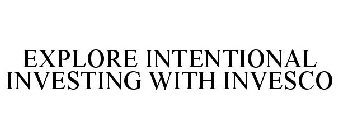 EXPLORE INTENTIONAL INVESTING WITH INVESCO